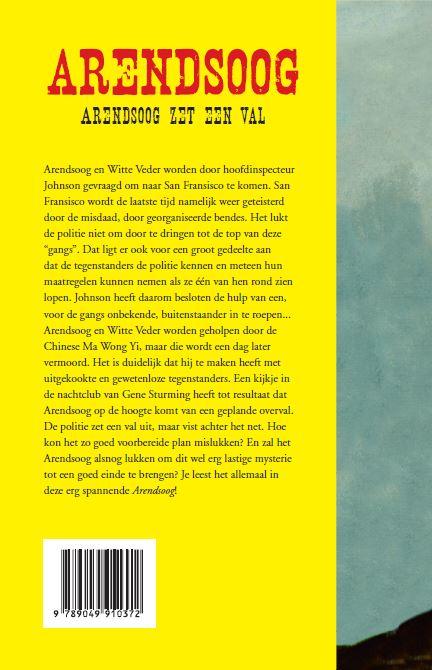 ARENDSOOG

ARENDSOOG ZET EEN VAL

Arendsoog en Witte Veder worden door hoofdinspecteur Johnson gevraagd om naar San Fransisco te komen. San Fransisco wordt de laatste tijd namelijk weer geteisterd door de misdaad, door georganiseerde bendes. Het lukt de politie niet om door te dringen tot de top van deze "gangs". Dat ligt er ook voor een groot gedeelte aan dat de tegenstanders de politie kennen en meteen hun maatregelen kunnen nemen als ze één van hen rond zien lopen. Johnson heeft daarom besloten de hulp van een, voor de gangs onbekende, buitenstaander in te roepen... Arendsoog en Witte Veder worden geholpen door de Chinese Ma Wong Yi, maar die wordt een dag later vermoord. Het is duidelijk dat hij te maken heeft met uitgekookte en gewetenloze tegenstanders. Een kijkje in de nachtclub van Gene Sturming heeft tot resultaat dat Arendsoog op de hoogte komt van een geplande overval. De politie zet een val uit, maar vist achter het net. Hoe kon het zo goed voorbereide plan mislukken? En zal het Arendsoog alsnog lukken om dit wel erg lastige mysterie tot een goed einde te brengen? Je leest het allemaal in deze erg spannende Arendsoog!

9 789049 910372